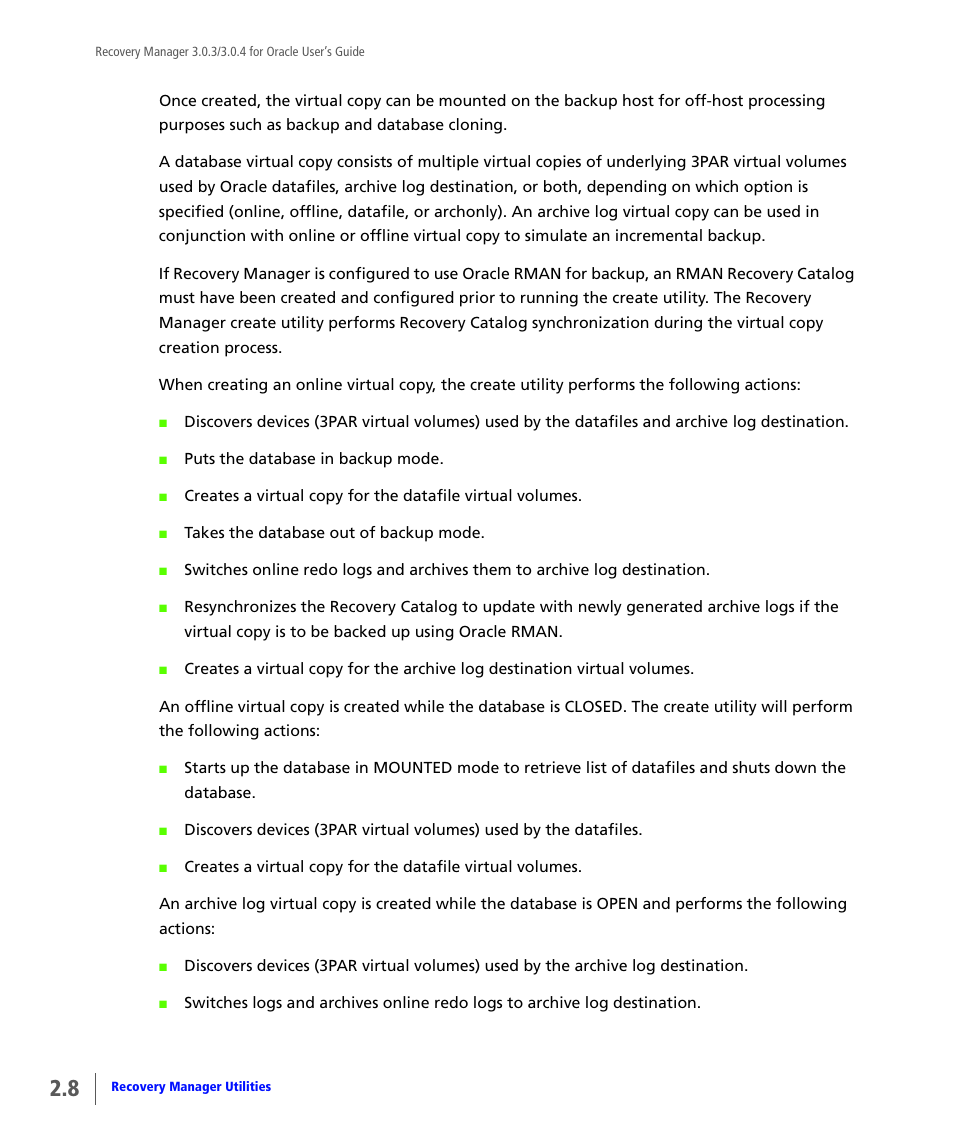 Recovery Manager 3.0.3/3.0.4 for Oracle User's Guide

Once created, the virtual copy can be mounted on the backup host for off-host processing purposes such as backup and database cloning.

A database virtual copy consists of multiple virtual copies of underlying 3PAR virtual volumes used by Oracle datafiles, archive log destination, or both, depending on which option is specified (online, offline, datafile, or archonly). An archive log virtual copy can be used in conjunction with online or offline virtual copy to simulate an incremental backup.

If Recovery Manager is configured to use Oracle RMAN for backup, an RMAN Recovery Catalog must have been created and configured prior to running the create utility. The Recovery Manager create utility performs Recovery Catalog synchronization during the virtual copy creation process.

When creating an online virtual copy, the create utility performs the following actions:

■ Discovers devices (3PAR virtual volumes) used by the datafiles and archive log destination.

■ Puts the database in backup mode.

■ Creates a virtual copy for the datafile virtual volumes.

■ Takes the database out of backup mode.

■ Switches online redo logs and archives them to archive log destination.

■ Resynchronizes the Recovery Catalog to update with newly generated archive logs if the virtual copy is to be backed up using Oracle RMAN.

■ Creates a virtual copy for the archive log destination virtual volumes.

An offline virtual copy is created while the database is CLOSED. The create utility will perform the following actions:

■ Starts up the database in MOUNTED mode to retrieve list of datafiles and shuts down the database.

■ Discovers devices (3PAR virtual volumes) used by the datafiles.

■ Creates a virtual copy for the datafile virtual volumes.

An archive log virtual copy is created while the database is OPEN and performs the following actions:

■ Discovers devices (3PAR virtual volumes) used by the archive log destination.

■ Switches logs and archives online redo logs to archive log destination.

2.8 Recovery Manager Utilities